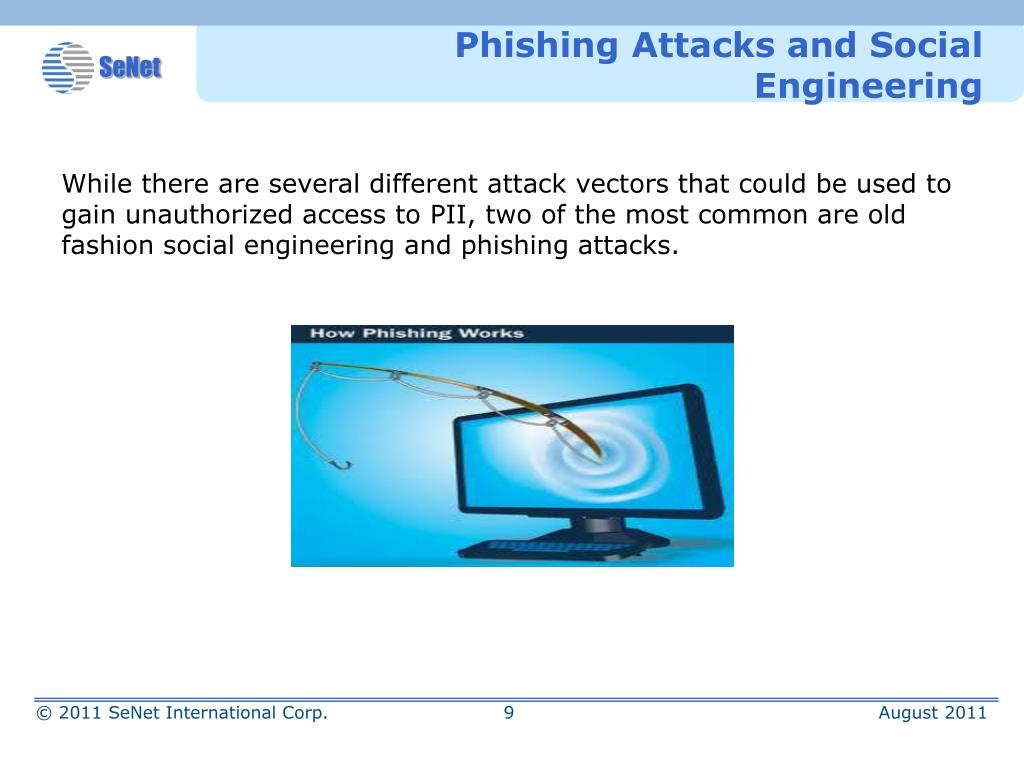 SeNet

Phishing Attacks and Social Engineering

While there are several different attack vectors that could be used to gain unauthorized access to PII, two of the most common are old fashion social engineering and phishing attacks.

How Phishing Works

© 2011 SeNet International Corp. 9 August 2011